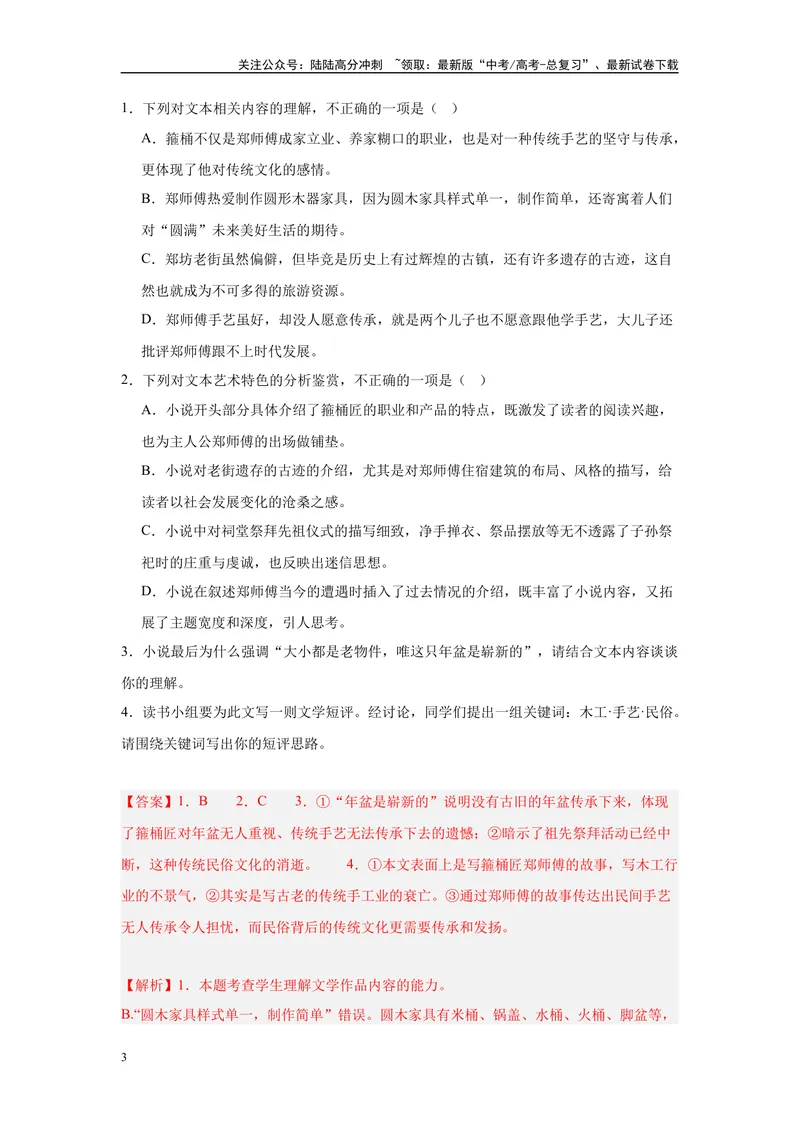 关注公众号：陆陆高分冲刺 ~领取：最新版“中考/高考-总复习”、最新试卷下载

1．下列对文本相关内容的理解，不正确的一项是（ ）

A．箍桶不仅是郑师傅成家立业、养家糊口的职业，也是对一种传统手艺的坚守与传承，更体现了他对传统文化的感情。

B．郑师傅热爱制作圆形木器家具，因为圆木家具样式单一，制作简单，还寄寓着人们对“圆满”未来美好生活的期待。

C．郑坊老街虽然偏僻，但毕竟是历史上有过辉煌的古镇，还有许多遗存的古迹，这自然也就成为不可多得的旅游资源。

D．郑师傅手艺虽好，却没人愿意传承，就是两个儿子也不愿意跟他学手艺，大儿子还批评郑师傅跟不上时代发展。

2．下列对文本艺术特色的分析鉴赏，不正确的一项是（ ）

A．小说开头部分具体介绍了箍桶匠的职业和产品的特点，既激发了读者的阅读兴趣，也为主人公郑师傅的出场做铺垫。

B．小说对老街遗存的古迹的介绍，尤其是对郑师傅住宿建筑的布局、风格的描写，给读者以社会发展变化的沧桑之感。

C．小说中对祠堂祭拜先祖仪式的描写细致，净手掸衣、祭品摆放等无不透露了子孙祭祀时的庄重与虔诚，也反映出迷信思想。

D．小说在叙述郑师傅当今的遭遇时插入了过去情况的介绍，既丰富了小说内容，又拓展了主题宽度和深度，引人思考。

3．小说最后为什么强调“大小都是老物件，唯这只年盆是崭新的”，请结合文本内容谈谈你的理解。

4．读书小组要为此文写一则文学短评。经讨论，同学们提出一组关键词：木工·手艺·民俗。请围绕关键词写出你的短评思路。

【答案】1．B 2．C 3．①“年盆是崭新的”说明没有古旧的年盆传承下来，体现了箍桶匠对年盆无人重视、传统手艺无法传承下去的遗憾；②暗示了祖先祭拜活动已经中断，这种传统民俗文化的消逝。 4．①本文表面上是写箍桶匠郑师傅的故事，写木工行业的不景气，②其实是写古老的传统手工业的衰亡。③通过郑师傅的故事传达出民间手艺无人传承令人担忧，而民俗背后的传统文化更需要传承和发扬。

【解析】1．本题考查学生理解文学作品内容的能力。

B.“圆木家具样式单一，制作简单”错误。圆木家具有米桶、锅盖、水桶、火桶、脚盆等，

3